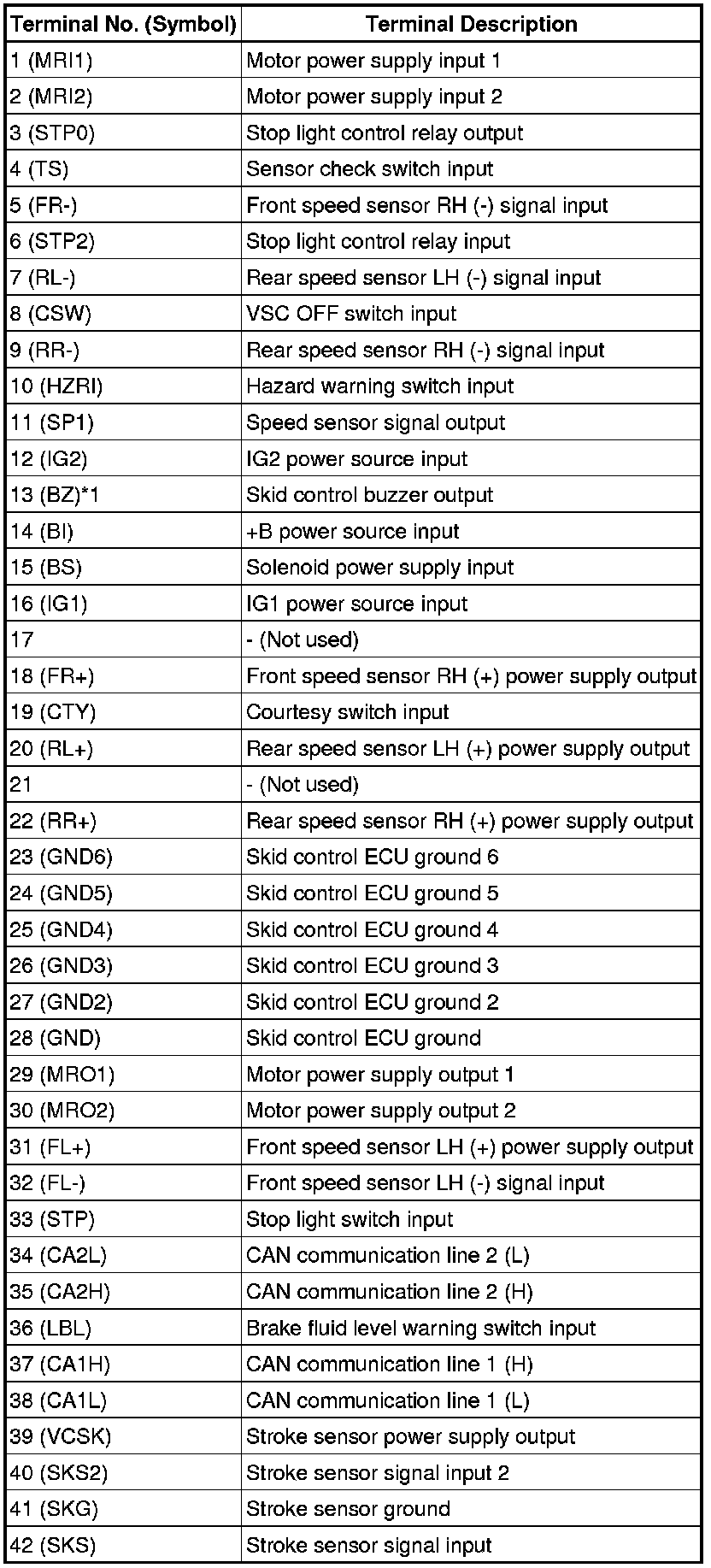 | Terminal No. (Symbol) | Terminal Description |
|---|---|
| 1 (MRI1) | Motor power supply input 1 |
| 2 (MRI2) | Motor power supply input 2 |
| 3 (STP0) | Stop light control relay output |
| 4 (TS) | Sensor check switch input |
| 5 (FR-) | Front speed sensor RH (-) signal input |
| 6 (STP2) | Stop light control relay input |
| 7 (RL-) | Rear speed sensor LH (-) signal input |
| 8 (CSW) | VSC OFF switch input |
| 9 (RR-) | Rear speed sensor RH (-) signal input |
| 10 (HZRI) | Hazard warning switch input |
| 11 (SP1) | Speed sensor signal output |
| 12 (IG2) | IG2 power source input |
| 13 (BZ)*1 | Skid control buzzer output |
| 14 (BI) | +B power source input |
| 15 (BS) | Solenoid power supply input |
| 16 (IG1) | IG1 power source input |
| 17 | - (Not used) |
| 18 (FR+) | Front speed sensor RH (+) power supply output |
| 19 (CTY) | Courtesy switch input |
| 20 (RL+) | Rear speed sensor LH (+) power supply output |
| 21 | - (Not used) |
| 22 (RR+) | Rear speed sensor RH (+) power supply output |
| 23 (GND6) | Skid control ECU ground 6 |
| 24 (GND5) | Skid control ECU ground 5 |
| 25 (GND4) | Skid control ECU ground 4 |
| 26 (GND3) | Skid control ECU ground 3 |
| 27 (GND2) | Skid control ECU ground 2 |
| 28 (GND) | Skid control ECU ground |
| 29 (MRO1) | Motor power supply output 1 |
| 30 (MRO2) | Motor power supply output 2 |
| 31 (FL+) | Front speed sensor LH (+) power supply output |
| 32 (FL-) | Front speed sensor LH (-) signal input |
| 33 (STP) | Stop light switch input |
| 34 (CA2L) | CAN communication line 2 (L) |
| 35 (CA2H) | CAN communication line 2 (H) |
| 36 (LBL) | Brake fluid level warning switch input |
| 37 (CA1H) | CAN communication line 1 (H) |
| 38 (CA1L) | CAN communication line 1 (L) |
| 39 (VCSK) | Stroke sensor power supply output |
| 40 (SKS2) | Stroke sensor signal input 2 |
| 41 (SKG) | Stroke sensor ground |
| 42 (SKS) | Stroke sensor signal input |